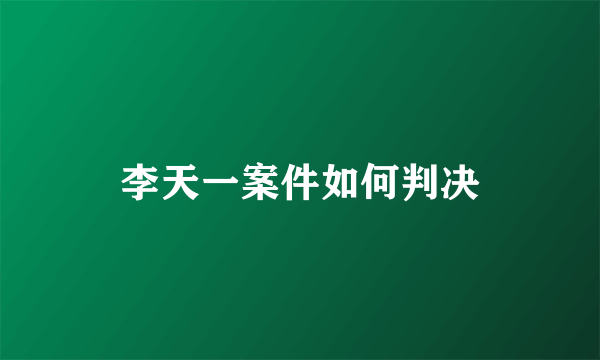 李天一案件如何判决